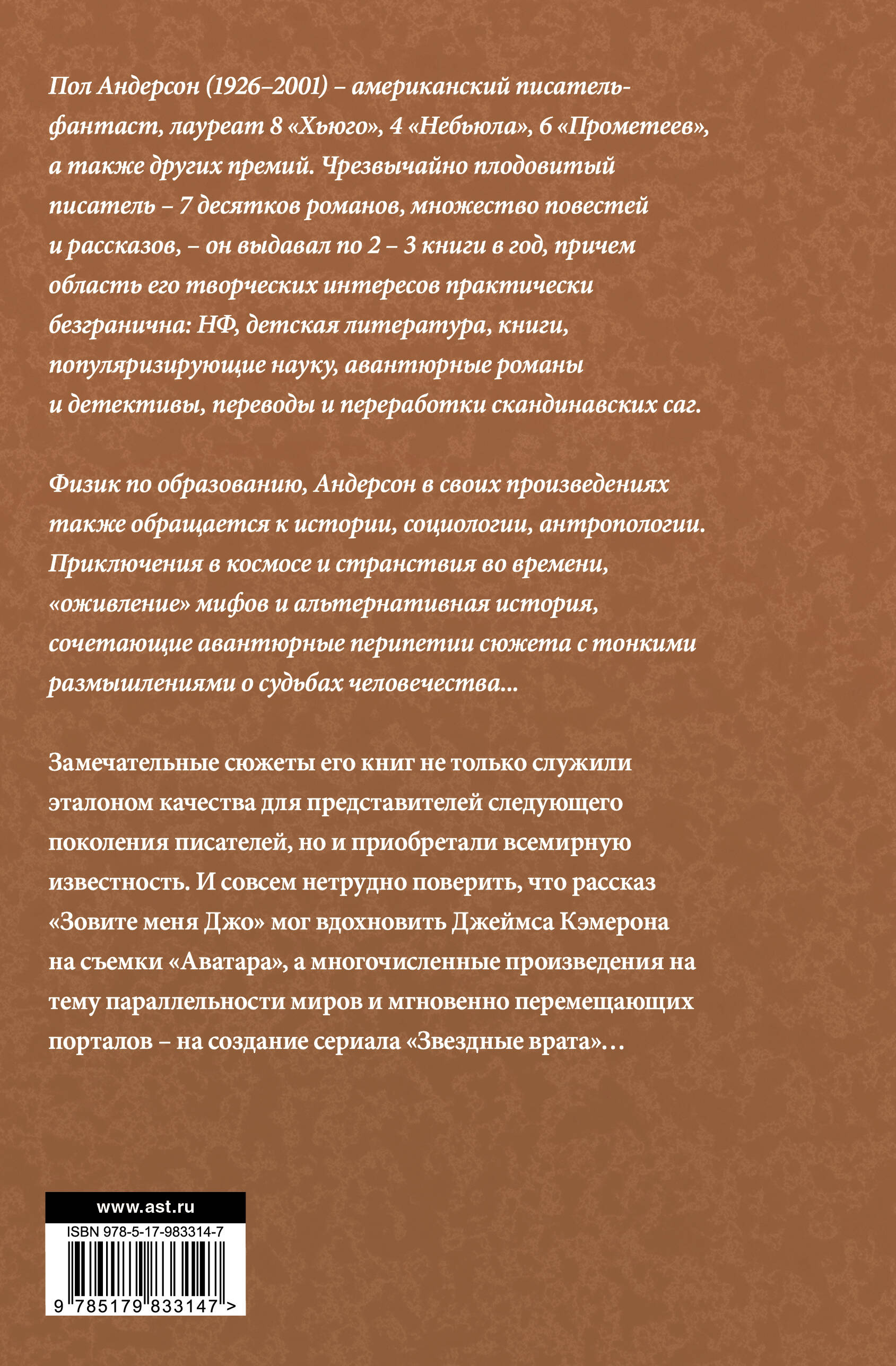 Пол Андерсон (1926–2001) – американский писатель-фантаст, лауреат 8 «Хьюго», 4 «Небьюла», 6 «Прометеев», а также других премий. Чрезвычайно плодовитый писатель – 7 десятков романов, множество повестей и рассказов, – он выдавал по 2 – 3 книги в год, причем область его творческих интересов практически безгранична: НФ, детская литература, книги, популяризирующие науку, авантюрные романы и детективы, переводы и переработки скандинавских саг.

Физик по образованию, Андерсон в своих произведениях также обращается к истории, социологии, антропологии. Приключения в космосе и странствия во времени, «оживление» мифов и альтернативная история, сочетающие авантюрные перипетии сюжета с тонкими размышлениями о судьбах человечества...

Замечательные сюжеты его книг не только служили эталоном качества для представителей следующего поколения писателей, но и приобретали всемирную известность. И совсем нетрудно поверить, что рассказ «Зовите меня Джо» мог вдохновить Джеймса Кэмерона на съемки «Аватара», а многочисленные произведения на тему параллельности миров и мгновенно перемещающих порталов – на создание сериала «Звездные врата»...

www.ast.ru

ISBN 978-5-17-983314-7

9 785179 833147 >